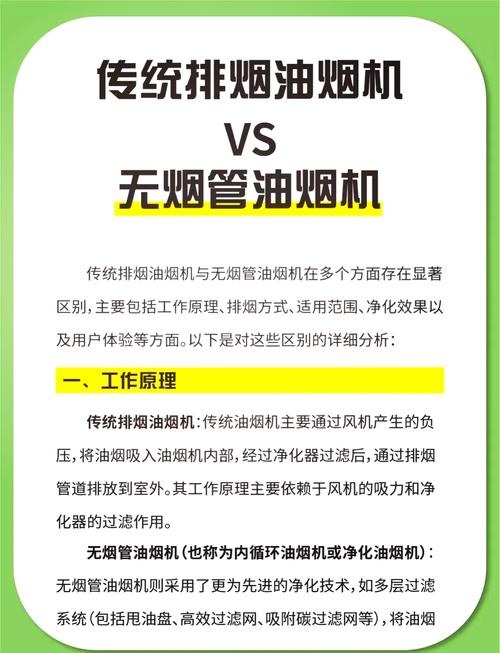 传统排烟油烟机
VS
无烟管油烟机

传统排烟油烟机与无烟管油烟机在多个方面存在显著区别，主要包括工作原理、排烟方式、适用范围、净化效果以及用户体验等方面。以下是对这些区别的详细分析：

一、工作原理

传统排烟油烟机：传统油烟机主要通过风机产生的负压，将油烟吸入油烟机内部，经过净化器过滤后，通过排烟管道排放到室外。其工作原理主要依赖于风机的吸力和净化器的过滤作用。

无烟管油烟机（也称为内循环油烟机或净化油烟机）：无烟管油烟机则采用了更为先进的净化技术，如多层过滤系统（包括甩油盘、高效过滤网、吸附碳过滤网等），将油烟